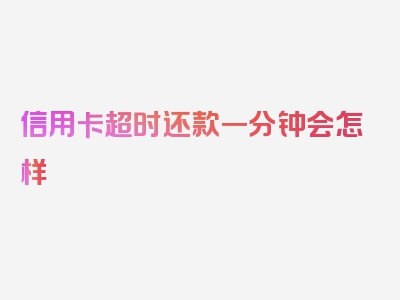 信用卡超时还款一分钟会怎样